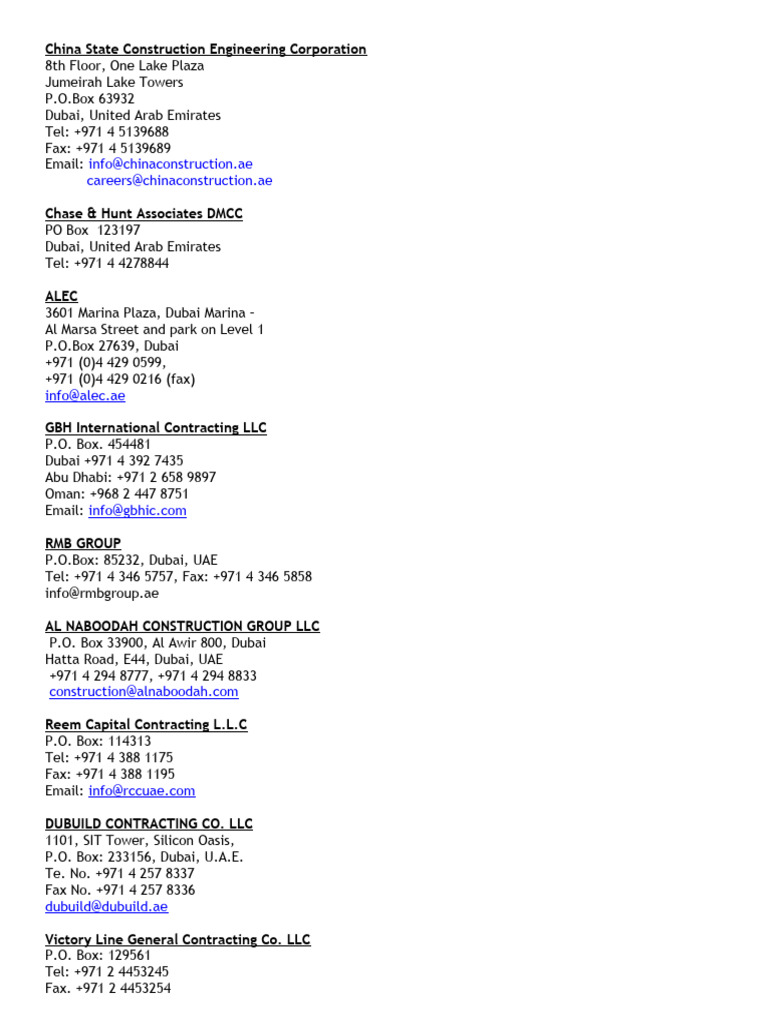 China State Construction Engineering Corporation
8th Floor, One Lake Plaza
Jumeirah Lake Towers
P.O.Box 63932
Dubai, United Arab Emirates
Tel: +971 4 5139688
Fax: +971 4 5139689
Email: info@chinaconstruction.ae
careers@chinaconstruction.ae

Chase & Hunt Associates DMCC
PO Box 123197
Dubai, United Arab Emirates
Tel: +971 4 4278844

ALEC
3601 Marina Plaza, Dubai Marina –
Al Marsa Street and park on Level 1
P.O.Box 27639, Dubai
+971 (0)4 429 0599,
+971 (0)4 429 0216 (fax)
info@alec.ae

GBH International Contracting LLC
P.O. Box. 454481
Dubai +971 4 392 7435
Abu Dhabi: +971 2 658 9897
Oman: +968 2 447 8751
Email: info@gbhic.com

RMB GROUP
P.O.Box: 85232, Dubai, UAE
Tel: +971 4 346 5757, Fax: +971 4 346 5858
info@rmbgroup.ae

AL NABOODAH CONSTRUCTION GROUP LLC
P.O. Box 33900, Al Awir 800, Dubai
Hatta Road, E44, Dubai, UAE
+971 4 294 8777, +971 4 294 8833
construction@alnaboodah.com

Reem Capital Contracting L.L.C
P.O. Box: 114313
Tel: +971 4 388 1175
Fax: +971 4 388 1195
Email: info@rccuae.com

DUBUILD CONTRACTING CO. LLC
1101, SIT Tower, Silicon Oasis,
P.O. Box: 233156, Dubai, U.A.E.
Te. No. +971 4 257 8337
Fax No. +971 4 257 8336
dubuild@dubuild.ae

Victory Line General Contracting Co. LLC
P.O. Box: 129561
Tel: +971 2 4453245
Fax. +971 2 4453254